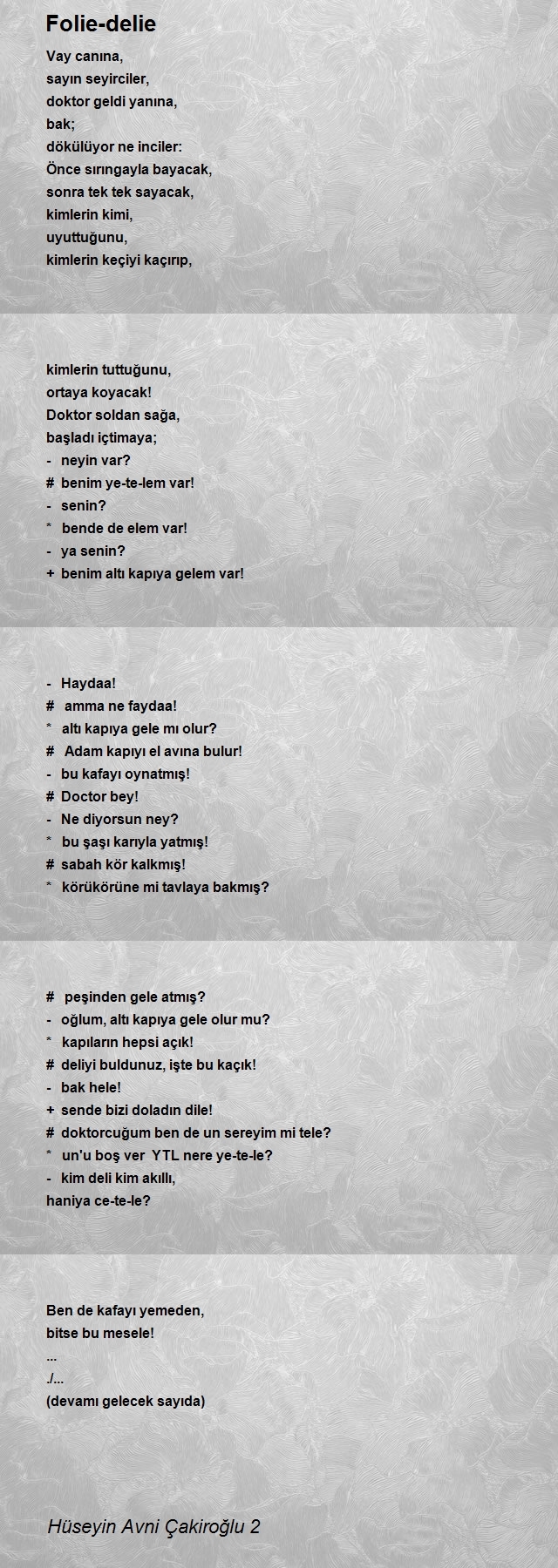 Folie-delie

Vay canına,
sayın seyirciler,
doktor geldi yanına,
bak;
dökülüyor ne inciler:
Önce sırıngayla bayacak,
sonra tek tek sayacak,
kimlerin kimi,
uyuttuğunu,
kimlerin keçiyi kaçırıp,

kimlerin tuttuğunu,
ortaya koyacak!
Doktor soldan sağa,
başladı içtimaya;
- neyin var?
# benim ye-te-lem var!
- senin?
* bende de elem var!
- ya senin?
+ benim altı kapıya gelem var!

- Haydaa!
# amma ne faydaa!
* altı kapıya gele mı olur?
# Adam kapıyı el avına bulur!
- bu kafayı oynatmış!
# Doctor bey!
- Ne diyorsun ney?
* bu şaşı karıyla yatmış!
# sabah kör kalkmış!
* körükörüne mi tavlaya bakmış?

# peşinden gele atmış?
- oğlum, altı kapıya gele olur mu?
* kapıların hepsi açık!
# deliyi buldunuz, işte bu kaçık!
- bak hele!
+ sende bizi doladın dile!
# doktorcuğum ben de un sereyim mi tele?
* un'u boş ver YTL nere ye-te-le?
- kim deli kim akıllı,
haniya ce-te-le?

Ben de kafayı yemeden,
bitse bu mesele!
...
./...
(devamı gelecek sayıda)

Hüseyin Avni Çakiroğlu 2